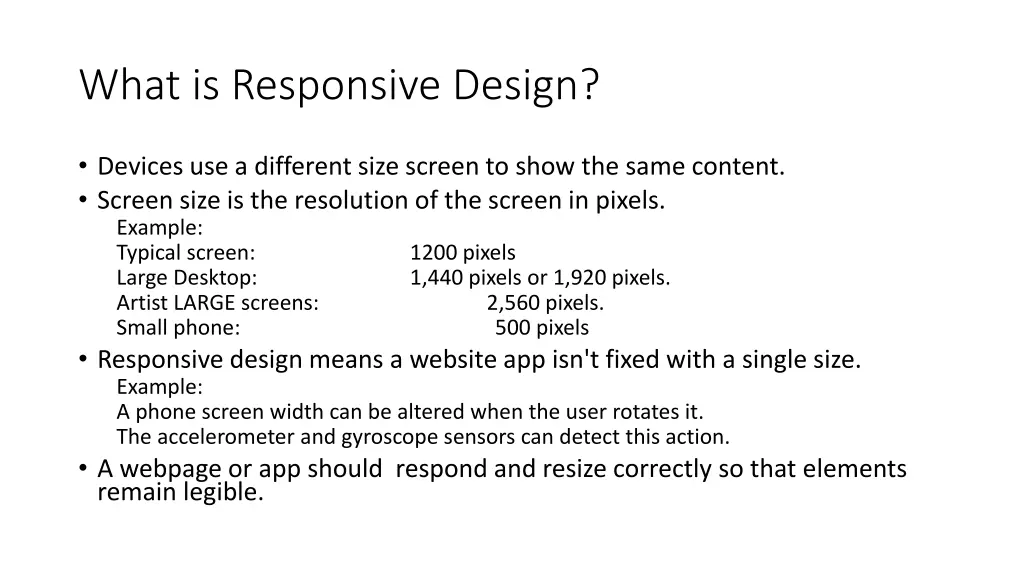 What is Responsive Design?

• Devices use a different size screen to show the same content.
• Screen size is the resolution of the screen in pixels.
Example:
Typical screen: 1200 pixels
Large Desktop: 1,440 pixels or 1,920 pixels.
Artist LARGE screens: 2,560 pixels.
Small phone: 500 pixels
• Responsive design means a website app isn't fixed with a single size.
Example:
A phone screen width can be altered when the user rotates it.
The accelerometer and gyroscope sensors can detect this action.
• A webpage or app should respond and resize correctly so that elements remain legible.